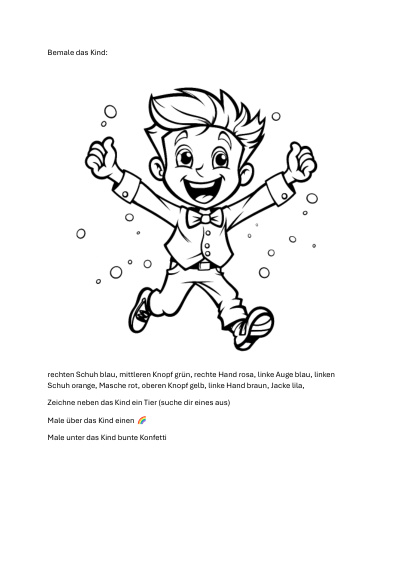 Bemale das Kind:

rechten Schuh blau, mittleren Knopf grün, rechte Hand rosa, linke Auge blau, linken Schuh orange, Masche rot, oberen Knopf gelb, linke Hand braun, Jacke lila,

Zeichne neben das Kind ein Tier (suche dir eines aus)

Male über das Kind einen 🌈

Male unter das Kind bunte Konfetti